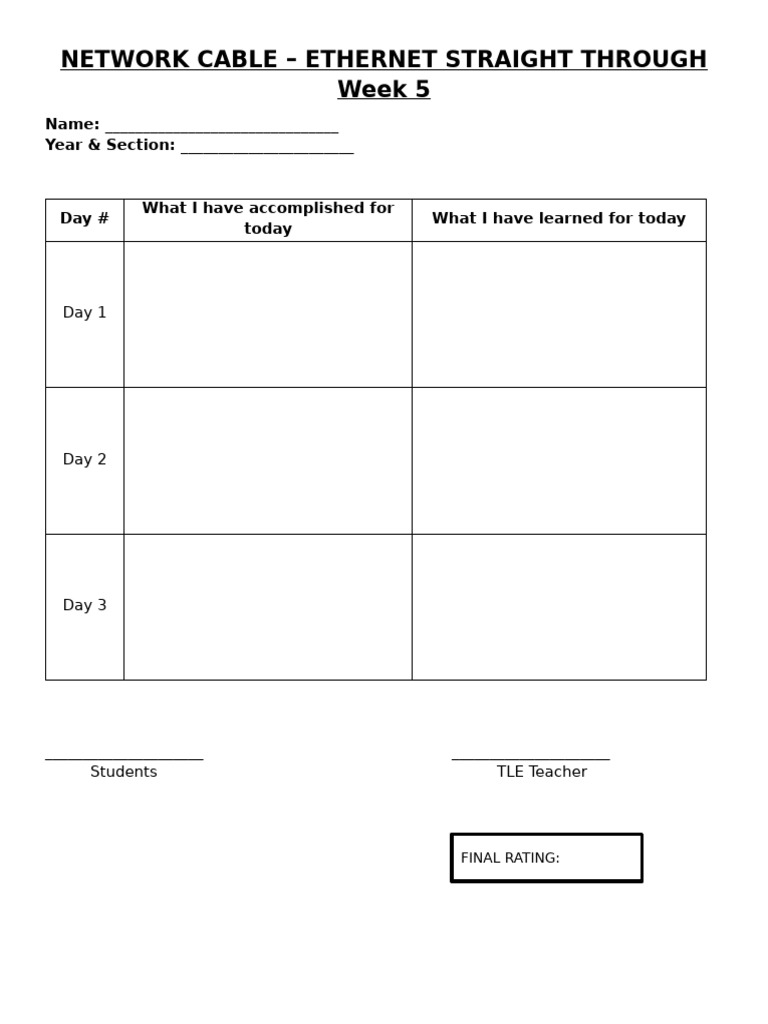 NETWORK CABLE – ETHERNET STRAIGHT THROUGH
Week 5

Name: ____
Year & Section: ____

| Day # | What I have accomplished for today | What I have learned for today |
|---|---|---|
| Day 1 | | |
| Day 2 | | |
| Day 3 | | |

____
Students

____
TLE Teacher

FINAL RATING: